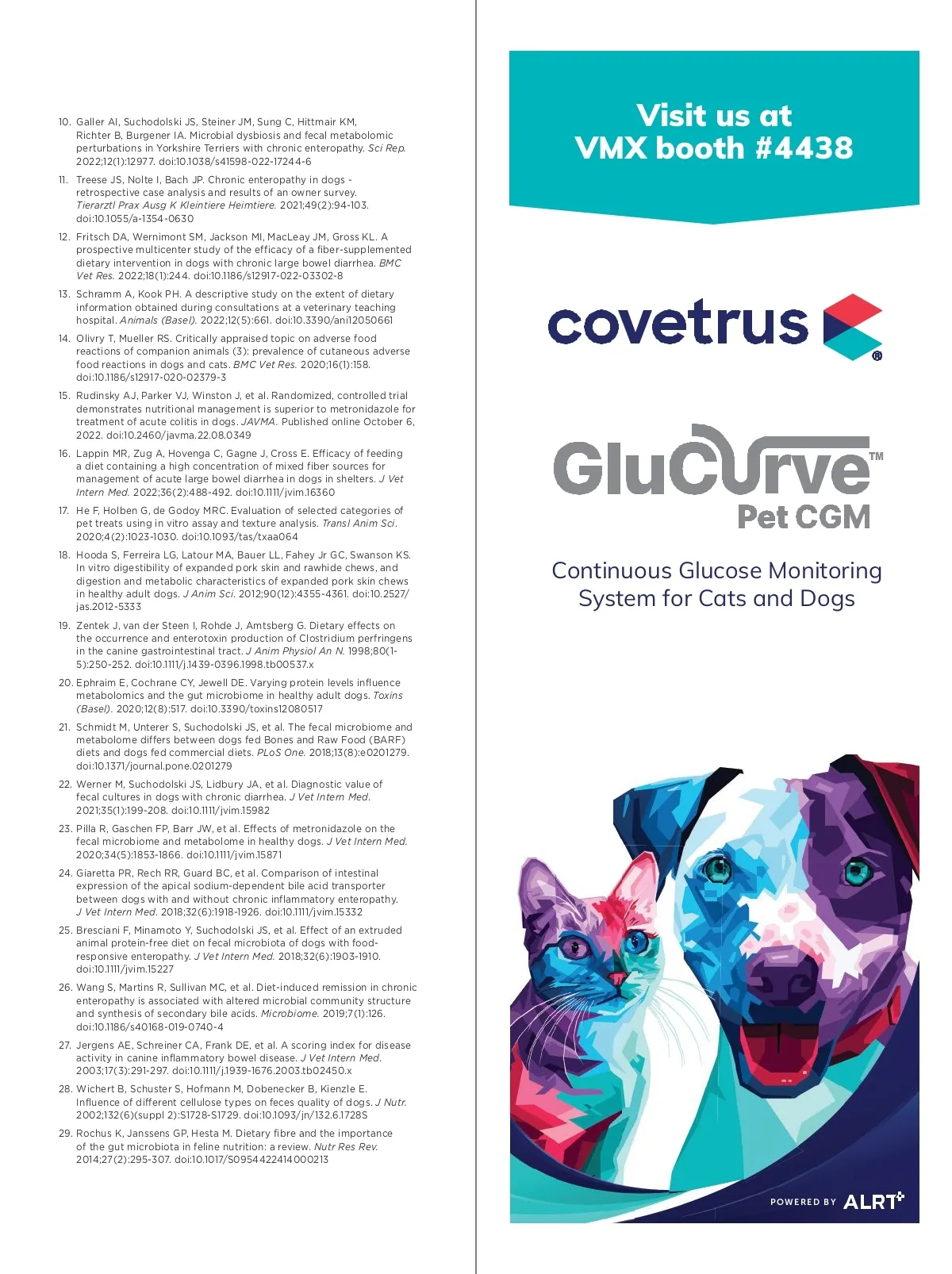 10. Galler AI, Suchodolski JS, Steiner JM, Sung C, Hittmair KM, Richter B, Burgener IA. Microbial dysbiosis and fecal metabolomic perturbations in Yorkshire Terriers with chronic enteropathy. Sci Rep. 2022;12(1):12977. doi:10.1038/s41598-022-17244-6

11. Treese JS, Nolte I, Bach JP. Chronic enteropathy in dogs - retrospective case analysis and results of an owner survey. Tierarztl Prax Ausg K Kleintiere Heimtiere. 2021;49(2):94-103. doi:10.1055/a-1354-0630

12. Fritsch DA, Wernimont SM, Jackson MI, MacLeay JM, Gross KL. A prospective multicenter study of the efficacy of a fiber-supplemented dietary intervention in dogs with chronic large bowel diarrhea. BMC Vet Res. 2022;18(1):244. doi:10.1186/s12917-022-03302-8

13. Schramm A, Kook PH. A descriptive study on the extent of dietary information obtained during consultations at a veterinary teaching hospital. Animals (Basel). 2022;12(5):661. doi:10.3390/ani12050661

14. Olivry T, Mueller RS. Critically appraised topic on adverse food reactions of companion animals (3): prevalence of cutaneous adverse food reactions in dogs and cats. BMC Vet Res. 2020;16(1):158. doi:10.1186/s12917-020-02379-3

15. Rudinsky AJ, Parker VJ, Winston J, et al. Randomized, controlled trial demonstrates nutritional management is superior to metronidazole for treatment of acute colitis in dogs. JAVMA. Published online October 6, 2022. doi:10.2460/javma.22.08.0349

16. Lappin MR, Zug A, Hovenga C, Gagne J, Cross E. Efficacy of feeding a diet containing a high concentration of mixed fiber sources for management of acute large bowel diarrhea in dogs in shelters. J Vet Intern Med. 2022;36(2):488-492. doi:10.1111/jvim.16360

17. He F, Holben G, de Godoy MRC. Evaluation of selected categories of pet treats using in vitro assay and texture analysis. Transl Anim Sci. 2020;4(2):1023-1030. doi:10.1093/tas/txaa064

18. Hooda S, Ferreira LG, Latour MA, Bauer LL, Fahey Jr GC, Swanson KS. In vitro digestibility of expanded pork skin and rawhide chews, and digestion and metabolic characteristics of expanded pork skin chews in healthy adult dogs. J Anim Sci. 2012;90(12):4355-4361. doi:10.2527/jas.2012-5333

19. Zentek J, van der Steen I, Rohde J, Amtsberg G. Dietary effects on the occurrence and enterotoxin production of Clostridium perfringens in the canine gastrointestinal tract. J Anim Physiol An N. 1998;80(1-5):250-252. doi:10.1111/j.1439-0396.1998.tb00537.x

20. Ephraim E, Cochrane CY, Jewell DE. Varying protein levels influence metabolomics and the gut microbiome in healthy adult dogs. Toxins (Basel). 2020;12(8):517. doi:10.3390/toxins12080517

21. Schmidt M, Unterer S, Suchodolski JS, et al. The fecal microbiome and metabolome differs between dogs fed Bones and Raw Food (BARF) diets and dogs fed commercial diets. PLoS One. 2018;13(8):e0201279. doi:10.1371/journal.pone.0201279

22. Werner M, Suchodolski JS, Lidbury JA, et al. Diagnostic value of fecal cultures in dogs with chronic diarrhea. J Vet Intern Med. 2021;35(1):199-208. doi:10.1111/jvim.15982

23. Pilla R, Gaschen FP, Barr JW, et al. Effects of metronidazole on the fecal microbiome and metabolome in healthy dogs. J Vet Intern Med. 2020;34(5):1853-1866. doi:10.1111/jvim.15871

24. Giaretta PR, Rech RR, Guard BC, et al. Comparison of intestinal expression of the apical sodium-dependent bile acid transporter between dogs with and without chronic inflammatory enteropathy. J Vet Intern Med. 2018;32(6):1918-1926. doi:10.1111/jvim.15332

25. Bresciani F, Minamoto Y, Suchodolski JS, et al. Effect of an extruded animal protein-free diet on fecal microbiota of dogs with food-responsive enteropathy. J Vet Intern Med. 2018;32(6):1903-1910. doi:10.1111/jvim.15227

26. Wang S, Martins R, Sullivan MC, et al. Diet-induced remission in chronic enteropathy is associated with altered microbial community structure and synthesis of secondary bile acids. Microbiome. 2019;7(1):126. doi:10.1186/s40168-019-0740-4

27. Jergens AE, Schreiner CA, Frank DE, et al. A scoring index for disease activity in canine inflammatory bowel disease. J Vet Intern Med. 2003;17(3):291-297. doi:10.1111/j.1939-1676.2003.tb02450.x

28. Wichert B, Schuster S, Hofmann M, Dobenecker B, Kienzle E. Influence of different cellulose types on feces quality of dogs. J Nutr. 2002;132(6)(suppl 2):S1728-S1729. doi:10.1093/jn/132.6.1728S

29. Rochus K, Janssens GP, Hesta M. Dietary fibre and the importance of the gut microbiota in feline nutrition: a review. Nutr Res Rev. 2014;27(2):295-307. doi:10.1017/S0954422414000213

Visit us at
VMX booth #4438

covetrus®

GluCurve™
Pet CGM

Continuous Glucose Monitoring System for Cats and Dogs

POWERED BY ALRT